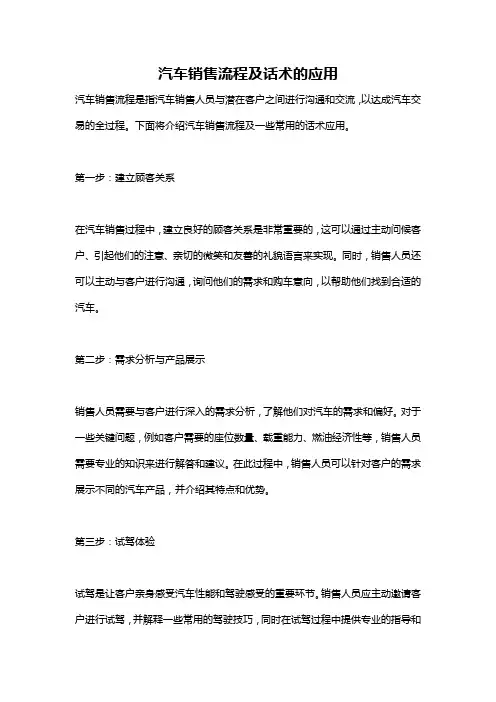 汽车销售流程及话术的应用

汽车销售流程是指汽车销售人员与潜在客户之间进行沟通和交流，以达成汽车交易的全过程。下面将介绍汽车销售流程及一些常用的话术应用。

第一步：建立顾客关系

在汽车销售过程中，建立良好的顾客关系是非常重要的，这可以通过主动问候客户、引起他们的注意、亲切的微笑和友善的礼貌语言来实现。同时，销售人员还可以主动与客户进行沟通，询问他们的需求和购车意向，以帮助他们找到合适的汽车。

第二步：需求分析与产品展示

销售人员需要与客户进行深入的需求分析，了解他们对汽车的需求和偏好。对于一些关键问题，例如客户需要的座位数量、载重能力、燃油经济性等，销售人员需要专业的知识来进行解答和建议。在此过程中，销售人员可以针对客户的需求展示不同的汽车产品，并介绍其特点和优势。

第三步：试驾体验

试驾是让客户亲身感受汽车性能和驾驶感受的重要环节。销售人员应主动邀请客户进行试驾，并解释一些常用的驾驶技巧，同时在试驾过程中提供专业的指导和